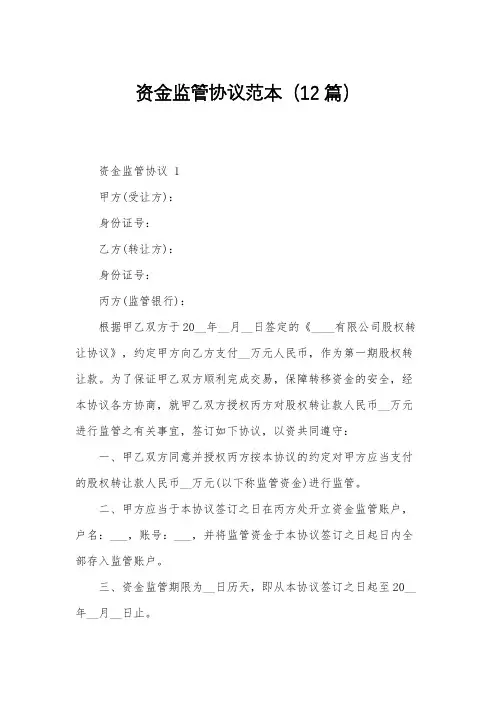 资金监管协议范本（12篇）

资金监管协议 1

甲方(受让方)：

身份证号：

乙方(转让方)：

身份证号：

丙方(监管银行)：

根据甲乙双方于20__年__月__日签定的《____有限公司股权转让协议》，约定甲方向乙方支付__万元人民币，作为第一期股权转让款。为了保证甲乙双方顺利完成交易，保障转移资金的安全，经本协议各方协商，就甲乙双方授权丙方对股权转让款人民币__万元进行监管之有关事宜，签订如下协议，以资共同遵守：

一、甲乙双方同意并授权丙方按本协议的约定对甲方应当支付的股权转让款人民币__万元(以下称监管资金)进行监管。

二、甲方应当于本协议签订之日在丙方处开立资金监管账户，户名：___，账号：___，并将监管资金于本协议签订之日起日内全部存入监管账户。

三、资金监管期限为__日历天，即从本协议签订之日起至20__年__月__日止。